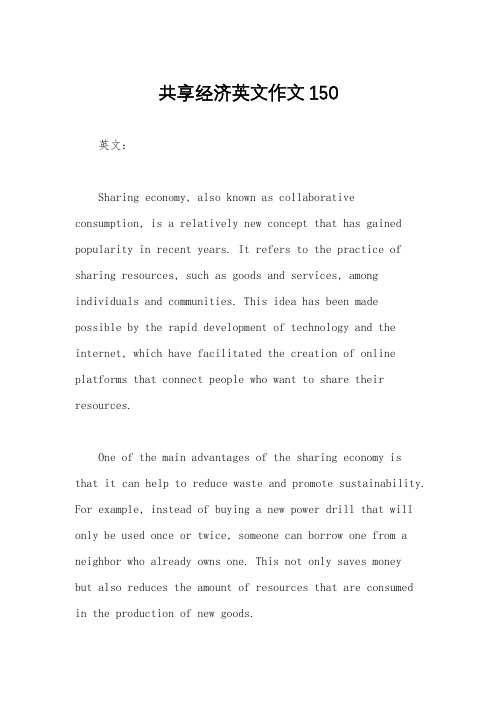 共享经济英文作文150

英文：

Sharing economy, also known as collaborative consumption, is a relatively new concept that has gained popularity in recent years. It refers to the practice of sharing resources, such as goods and services, among individuals and communities. This idea has been made possible by the rapid development of technology and the internet, which have facilitated the creation of online platforms that connect people who want to share their resources.

One of the main advantages of the sharing economy is that it can help to reduce waste and promote sustainability. For example, instead of buying a new power drill that will only be used once or twice, someone can borrow one from a neighbor who already owns one. This not only saves money but also reduces the amount of resources that are consumed in the production of new goods.